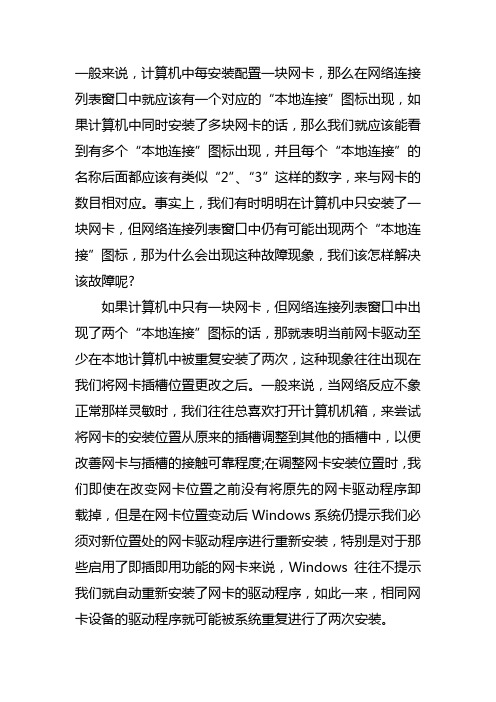 一般来说，计算机中每安装配置一块网卡，那么在网络连接列表窗口中就应该有一个对应的“本地连接”图标出现，如果计算机中同时安装了多块网卡的话，那么我们就应该能看到有多个“本地连接”图标出现，并且每个“本地连接”的名称后面都应该有类似“2”、“3”这样的数字，来与网卡的数目相对应。事实上，我们有时明明在计算机中只安装了一块网卡，但网络连接列表窗口中仍有可能出现两个“本地连接”图标，那为什么会出现这种故障现象，我们该怎样解决该故障呢?

如果计算机中只有一块网卡，但网络连接列表窗口中出现了两个“本地连接”图标的话，那就表明当前网卡驱动至少在本地计算机中被重复安装了两次，这种现象往往出现在我们将网卡插槽位置更改之后。一般来说，当网络反应不象正常那样灵敏时，我们往往总喜欢打开计算机机箱，来尝试将网卡的安装位置从原来的插槽调整到其他的插槽中，以便改善网卡与插槽的接触可靠程度;在调整网卡安装位置时，我们即使在改变网卡位置之前没有将原先的网卡驱动程序卸载掉，但是在网卡位置变动后 Windows 系统仍提示我们必须对新位置处的网卡驱动程序进行重新安装，特别是对于那些启用了即插即用功能的网卡来说，Windows 往往不提示我们就自动重新安装了网卡的驱动程序，如此一来，相同网卡设备的驱动程序就可能被系统重复进行了两次安装。